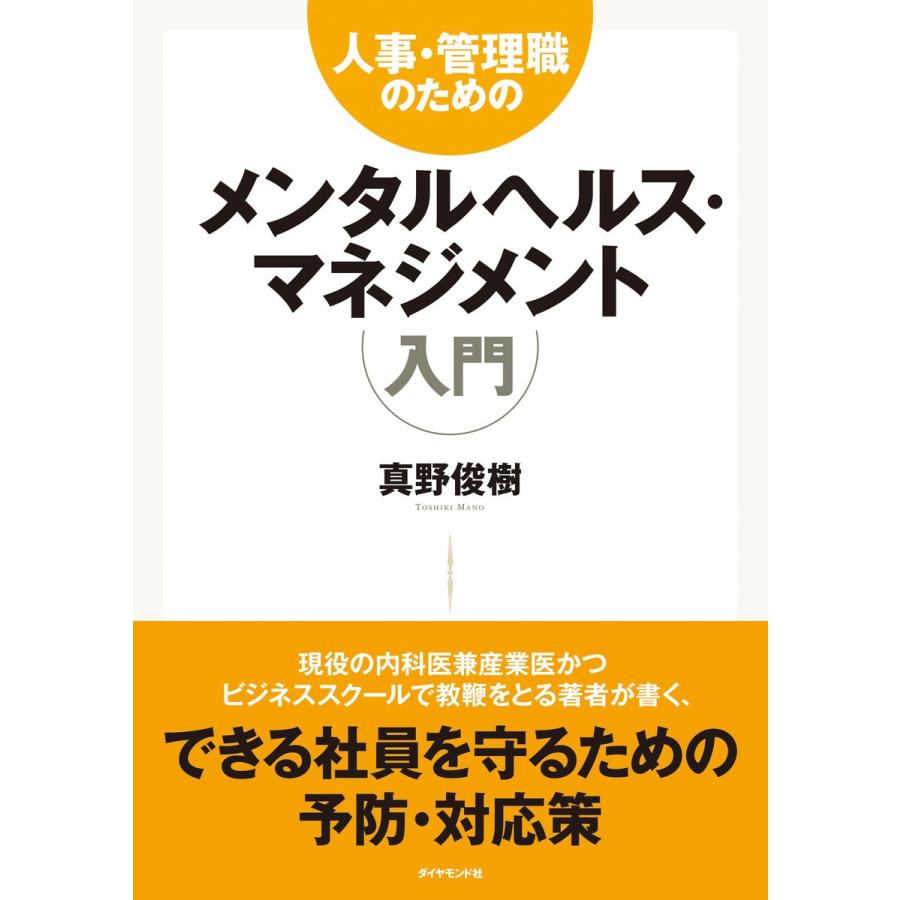 人事・管理職のための

メンタルヘルス・マネジメント

入門

真野俊樹

TOSHIKI MANO

現役の内科医兼産業医かつビジネススクールで教鞭をとる著者が書く、

できる社員を守るための予防・対応策

ダイヤモンド社